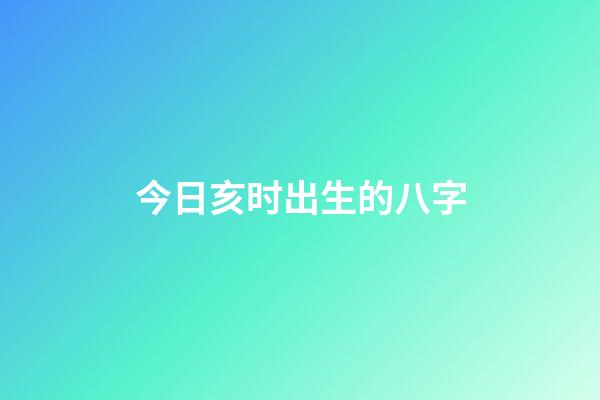 今日亥时出生的八字